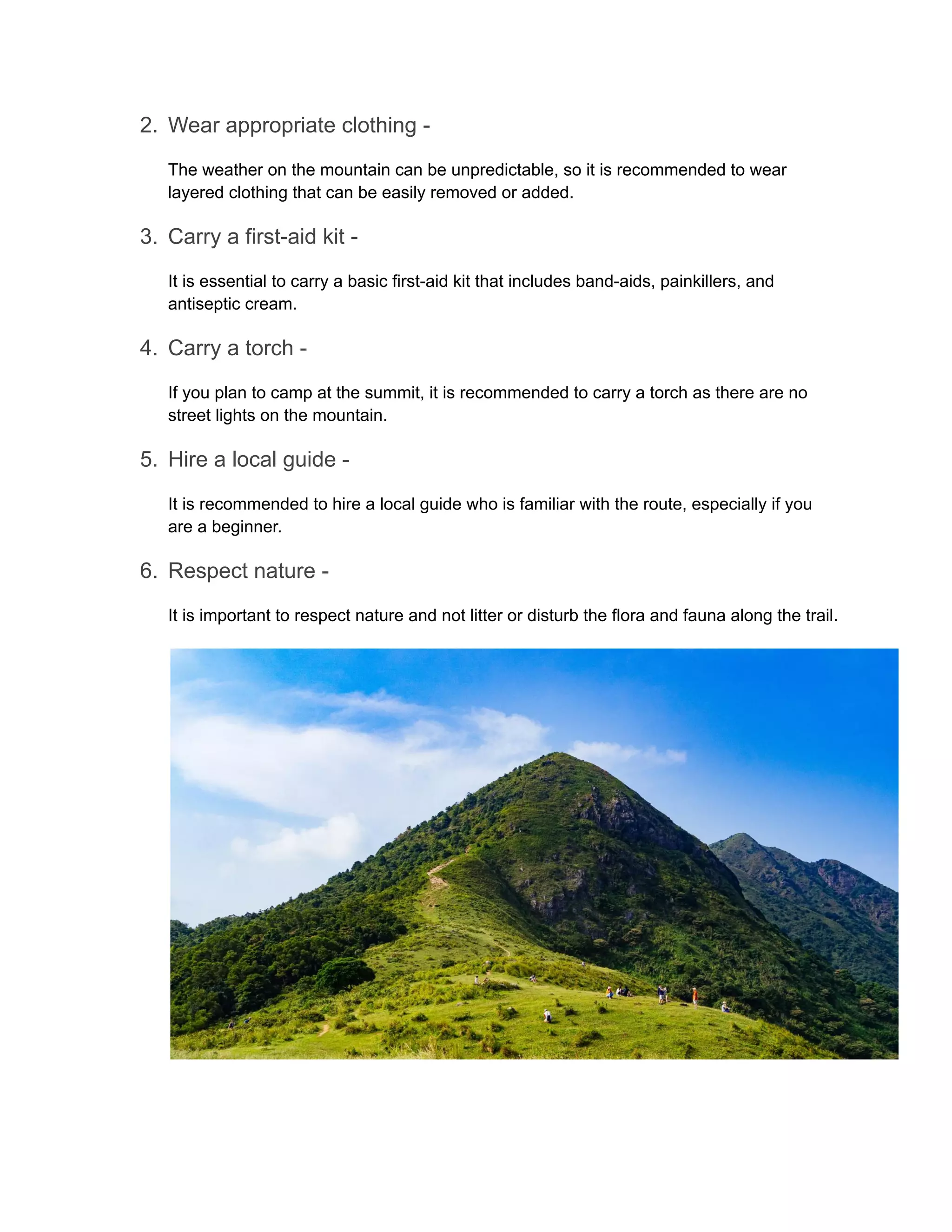 2. Wear appropriate clothing -

The weather on the mountain can be unpredictable, so it is recommended to wear layered clothing that can be easily removed or added.

3. Carry a first-aid kit -

It is essential to carry a basic first-aid kit that includes band-aids, painkillers, and antiseptic cream.

4. Carry a torch -

If you plan to camp at the summit, it is recommended to carry a torch as there are no street lights on the mountain.

5. Hire a local guide -

It is recommended to hire a local guide who is familiar with the route, especially if you are a beginner.

6. Respect nature -

It is important to respect nature and not litter or disturb the flora and fauna along the trail.